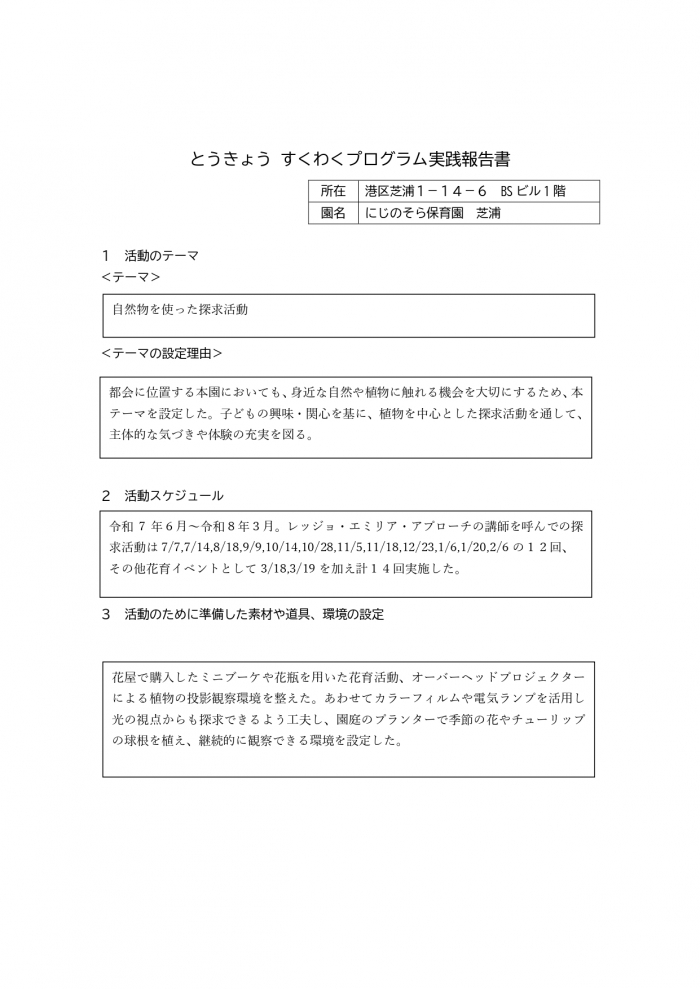 とうきょう すくわくプログラム実践報告書

| 所在 | 港区芝浦１－１４－６　BSビル１階 |
|---|---|
| 園名 | にじのそら保育園　芝浦 |

１　活動のテーマ
＜テーマ＞

自然物を使った探求活動

＜テーマの設定理由＞

都会に位置する本園においても、身近な自然や植物に触れる機会を大切にするため、本テーマを設定した。子どもの興味・関心を基に、植物を中心とした探求活動を通して、主体的な気づきや体験の充実を図る。

２　活動スケジュール

令和 7 年６月～令和８年３月。レッジョ・エミリア・アプローチの講師を呼んでの探求活動は 7/7,7/14,8/18,9/9,10/14,10/28,11/5,11/18,12/23,1/6,1/20,2/6 の１２回、その他花育イベントとして 3/18,3/19 を加え計１４回実施した。

３　活動のために準備した素材や道具、環境の設定

花屋で購入したミニブーケや花瓶を用いた花育活動、オーバーヘッドプロジェクターによる植物の投影観察環境を整えた。あわせてカラーフィルムや電気ランプを活用し光の視点からも探求できるよう工夫し、園庭のプランターで季節の花やチューリップの球根を植え、継続的に観察できる環境を設定した。